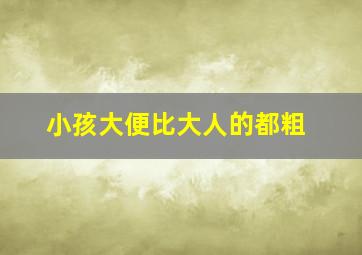 小孩大便比大人的都粗